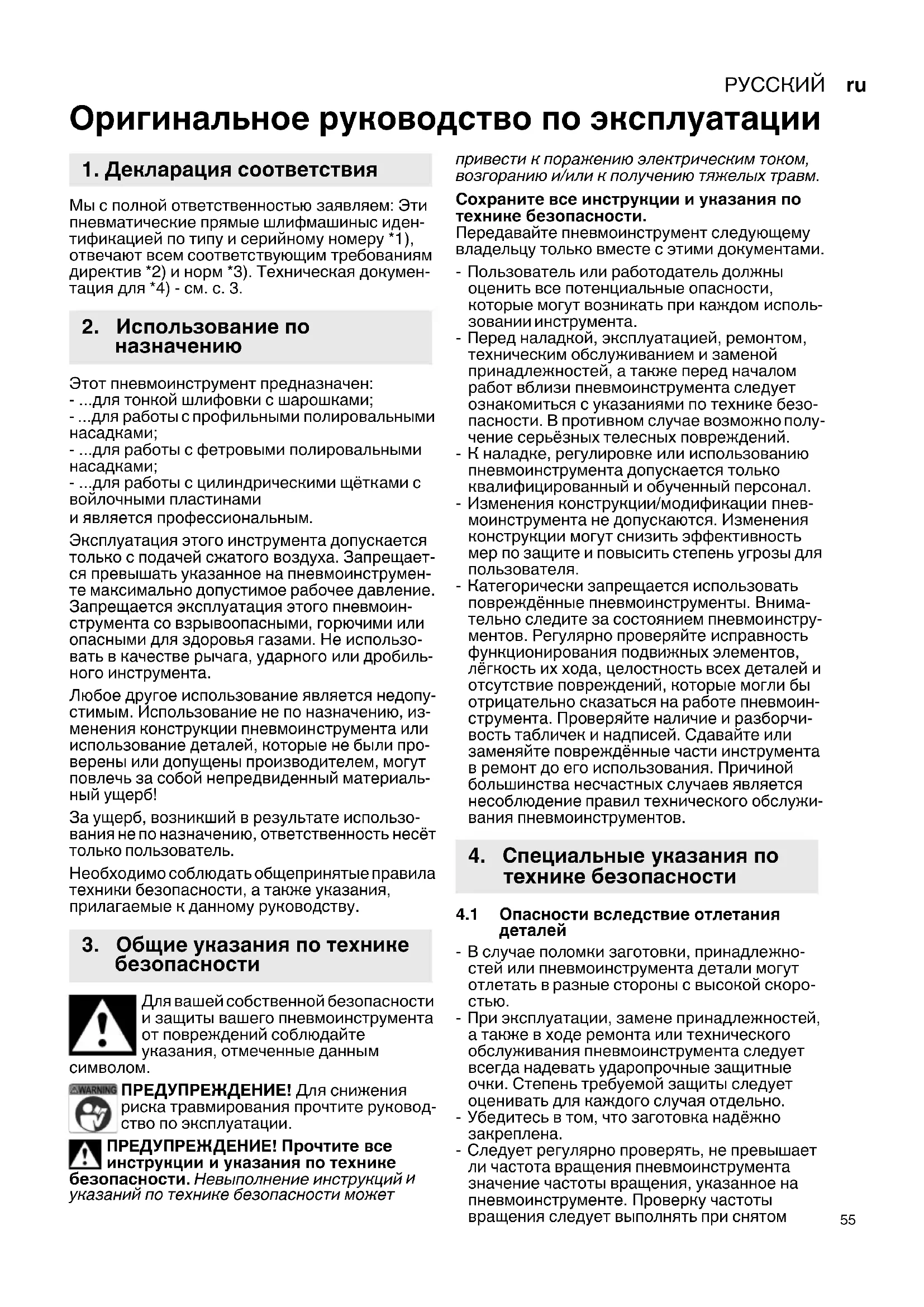 РУССКИЙ ru

Оригинальное руководство по эксплуатации

1. Декларация соответствия

Мы с полной ответственностью заявляем: Эти пневматические прямые шлифмашиныс идентификацией по типу и серийному номеру *1), отвечают всем соответствующим требованиям директив *2) и норм *3). Техническая документация для *4) - см. с. 3.

2. Использование по назначению

Этот пневмоинструмент предназначен:
- ...для тонкой шлифовки с шарошками;
- ...для работы с профильными полировальными насадками;
- ...для работы с фетровыми полировальными насадками;
- ...для работы с цилиндрическими щётками с войлочными пластинами
и является профессиональным.

Эксплуатация этого инструмента допускается только с подачей сжатого воздуха. Запрещается превышать указанное на пневмоинструменте максимально допустимое рабочее давление. Запрещается эксплуатация этого пневмоинструмента со взрывоопасными, горючими или опасными для здоровья газами. Не использовать в качестве рычага, ударного или дробильного инструмента.

Любое другое использование является недопустимым. Использование не по назначению, изменения конструкции пневмоинструмента или использование деталей, которые не были проверены или допущены производителем, могут повлечь за собой непредвиденный материальный ущерб!

За ущерб, возникший в результате использования не по назначению, ответственность несёт только пользователь.

Необходимо соблюдать общепринятые правила техники безопасности, а также указания, прилагаемые к данному руководству.

3. Общие указания по технике безопасности

Для вашей собственной безопасности и защиты вашего пневмоинструмента от повреждений соблюдайте указания, отмеченные данным символом.

WARNING ПРЕДУПРЕЖДЕНИЕ! Для снижения риска травмирования прочтите руководство по эксплуатации.

ПРЕДУПРЕЖДЕНИЕ! Прочтите все инструкции и указания по технике безопасности. Невыполнение инструкций и указаний по технике безопасности может привести к поражению электрическим током, возгоранию и/или к получению тяжелых травм.

Сохраните все инструкции и указания по технике безопасности.
Передавайте пневмоинструмент следующему владельцу только вместе с этими документами.
- Пользователь или работодатель должны оценить все потенциальные опасности, которые могут возникать при каждом использовании инструмента.
- Перед наладкой, эксплуатацией, ремонтом, техническим обслуживанием и заменой принадлежностей, а также перед началом работ вблизи пневмоинструмента следует ознакомиться с указаниями по технике безопасности. В противном случае возможно получение серьёзных телесных повреждений.
- К наладке, регулировке или использованию пневмоинструмента допускается только квалифицированный и обученный персонал.
- Изменения конструкции/модификации пневмоинструмента не допускаются. Изменения конструкции могут снизить эффективность мер по защите и повысить степень угрозы для пользователя.
- Категорически запрещается использовать повреждённые пневмоинструменты. Внимательно следите за состоянием пневмоинструментов. Регулярно проверяйте исправность функционирования подвижных элементов, лёгкость их хода, целостность всех деталей и отсутствие повреждений, которые могли бы отрицательно сказаться на работе пневмоинструмента. Проверяйте наличие и разборчивость табличек и надписей. Сдавайте или заменяйте повреждённые части инструмента в ремонт до его использования. Причиной большинства несчастных случаев является несоблюдение правил технического обслуживания пневмоинструментов.

4. Специальные указания по технике безопасности

4.1 Опасности вследствие отлетания деталей
- В случае поломки заготовки, принадлежностей или пневмоинструмента детали могут отлетать в разные стороны с высокой скоростью.
- При эксплуатации, замене принадлежностей, а также в ходе ремонта или технического обслуживания пневмоинструмента следует всегда надевать ударопрочные защитные очки. Степень требуемой защиты следует оценивать для каждого случая отдельно.
- Убедитесь в том, что заготовка надёжно закреплена.
- Следует регулярно проверять, не превышает ли частота вращения пневмоинструмента значение частоты вращения, указанное на пневмоинструменте. Проверку частоты вращения следует выполнять при снятом

55